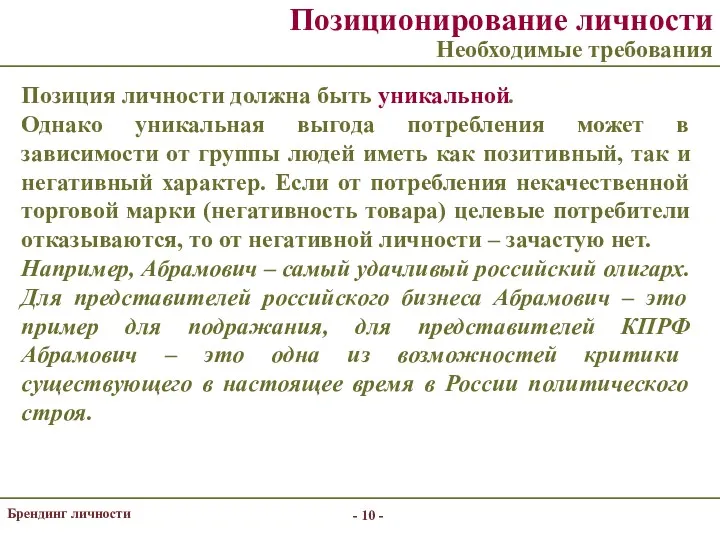 Позиционирование личности
Необходимые требования

Позиция личности должна быть уникальной.
Однако уникальная выгода потребления может в зависимости от группы людей иметь как позитивный, так и негативный характер. Если от потребления некачественной торговой марки (негативность товара) целевые потребители отказываются, то от негативной личности – зачастую нет.
Например, Абрамович – самый удачливый российский олигарх. Для представителей российского бизнеса Абрамович – это пример для подражания, для представителей КПРФ Абрамович – это одна из возможностей критики существующего в настоящее время в России политического строя.

Брендинг личности
- 10 -